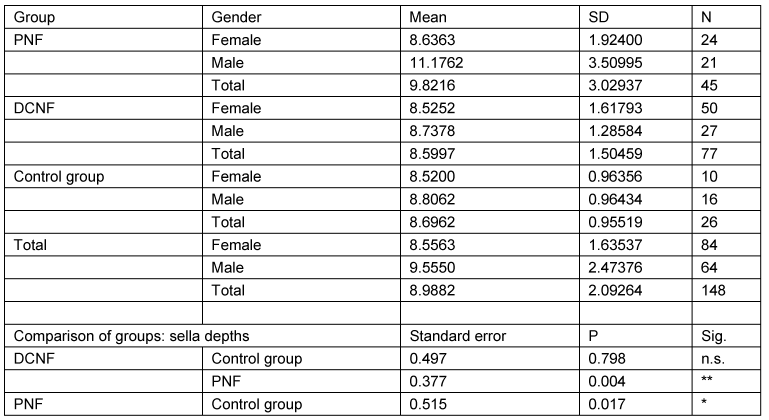 | Group | Gender | Mean | SD | N |
|---|---|---|---|---|
| PNF | Female | 8.6363 | 1.92400 | 24 |
| | Male | 11.1762 | 3.50995 | 21 |
| | Total | 9.8216 | 3.02937 | 45 |
| DCNF | Female | 8.5252 | 1.61793 | 50 |
| | Male | 8.7378 | 1.28584 | 27 |
| | Total | 8.5997 | 1.50459 | 77 |
| Control group | Female | 8.5200 | 0.96356 | 10 |
| | Male | 8.8062 | 0.96434 | 16 |
| | Total | 8.6962 | 0.95519 | 26 |
| Total | Female | 8.5563 | 1.63537 | 84 |
| | Male | 9.5550 | 2.47376 | 64 |
| | Total | 8.9882 | 2.09264 | 148 |
| | | | | |
| Comparison of groups: sella depths | | Standard error | P | Sig. |
| DCNF | Control group | 0.497 | 0.798 | n.s. |
| | PNF | 0.377 | 0.004 | ** |
| PNF | Control group | 0.515 | 0.017 | * |